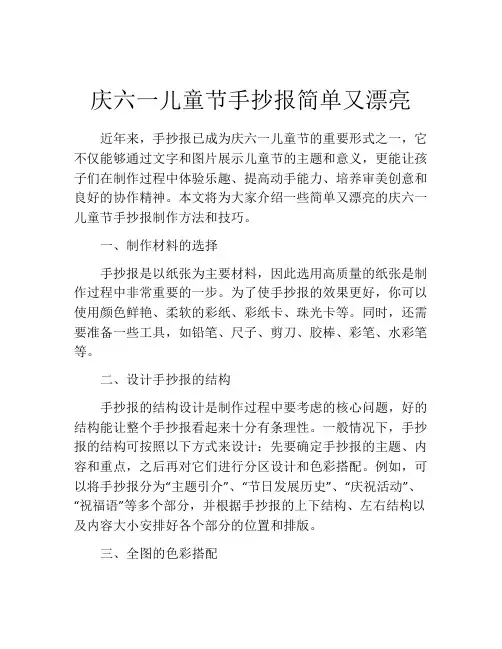 庆六一儿童节手抄报简单又漂亮

近年来，手抄报已成为庆六一儿童节的重要形式之一，它不仅能够通过文字和图片展示儿童节的主题和意义，更能让孩子们在制作过程中体验乐趣、提高动手能力、培养审美创意和良好的协作精神。本文将为大家介绍一些简单又漂亮的庆六一儿童节手抄报制作方法和技巧。

一、制作材料的选择

手抄报是以纸张为主要材料，因此选用高质量的纸张是制作过程中非常重要的一步。为了使手抄报的效果更好，你可以使用颜色鲜艳、柔软的彩纸、彩纸卡、珠光卡等。同时，还需要准备一些工具，如铅笔、尺子、剪刀、胶棒、彩笔、水彩笔等。

二、设计手抄报的结构

手抄报的结构设计是制作过程中要考虑的核心问题，好的结构能让整个手抄报看起来十分有条理性。一般情况下，手抄报的结构可按照以下方式来设计：先要确定手抄报的主题、内容和重点，之后再对它们进行分区设计和色彩搭配。例如，可以将手抄报分为“主题引介”、“节日发展历史”、“庆祝活动”、“祝福语”等多个部分，并根据手抄报的上下结构、左右结构以及内容大小安排好各个部分的位置和排版。

三、全图的色彩搭配